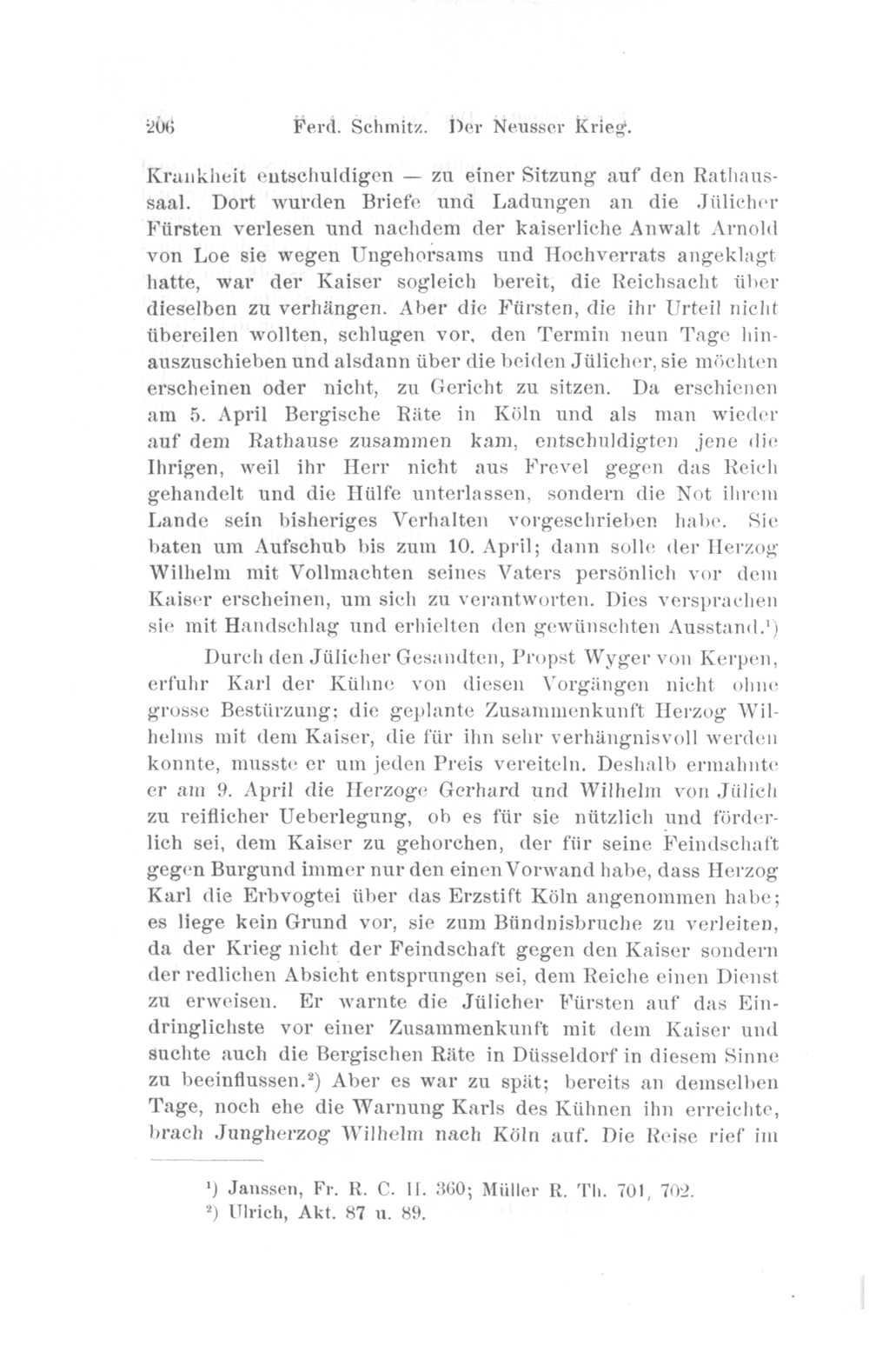 206 Ferd. Schmitz. Der Neusser Krieg.

Krankheit entschuldigen — zu einer Sitzung auf den Rathaussaal. Dort wurden Briefe und Ladungen an die Jülicher Fürsten verlesen und nachdem der kaiserliche Anwalt Arnold von Loe sie wegen Ungehorsams und Hochverrats angeklagt hatte, war der Kaiser sogleich bereit, die Reichsacht über dieselben zu verhängen. Aber die Fürsten, die ihr Urteil nicht übereilen wollten, schlugen vor, den Termin neun Tage hinauszuschieben und alsdann über die beiden Jülicher, sie möchten erscheinen oder nicht, zu Gericht zu sitzen. Da erschienen am 5. April Bergische Räte in Köln und als man wieder auf dem Rathause zusammen kam, entschuldigten jene die Ihrigen, weil ihr Herr nicht aus Frevel gegen das Reich gehandelt und die Hülfe unterlassen, sondern die Not ihrem Lande sein bisheriges Verhalten vorgeschrieben habe. Sie baten um Aufschub bis zum 10. April; dann solle der Herzog Wilhelm mit Vollmachten seines Vaters persönlich vor dem Kaiser erscheinen, um sich zu verantworten. Dies versprachen sie mit Handschlag und erhielten den gewünschten Ausstand.¹)

Durch den Jülicher Gesandten, Propst Wyger von Kerpen, erfuhr Karl der Kühne von diesen Vorgängen nicht ohne grosse Bestürzung; die geplante Zusammenkunft Herzog Wilhelms mit dem Kaiser, die für ihn sehr verhängnisvoll werden konnte, musste er um jeden Preis vereiteln. Deshalb ermahnte er am 9. April die Herzoge Gerhard und Wilhelm von Jülich zu reiflicher Ueberlegung, ob es für sie nützlich und förderlich sei, dem Kaiser zu gehorchen, der für seine Feindschaft gegen Burgund immer nur den einen Vorwand habe, dass Herzog Karl die Erbvogtei über das Erzstift Köln angenommen habe; es liege kein Grund vor, sie zum Bündnisbruche zu verleiten, da der Krieg nicht der Feindschaft gegen den Kaiser sondern der redlichen Absicht entsprungen sei, dem Reiche einen Dienst zu erweisen. Er warnte die Jülicher Fürsten auf das Eindringlichste vor einer Zusammenkunft mit dem Kaiser und suchte auch die Bergischen Räte in Düsseldorf in diesem Sinne zu beeinflussen.²) Aber es war zu spät; bereits an demselben Tage, noch ehe die Warnung Karls des Kühnen ihn erreichte, brach Jungherzog Wilhelm nach Köln auf. Die Reise rief im

¹) Janssen, Fr. R. C. II. 360; Müller R. Th. 701, 702.
²) Ulrich, Akt. 87 u. 89.